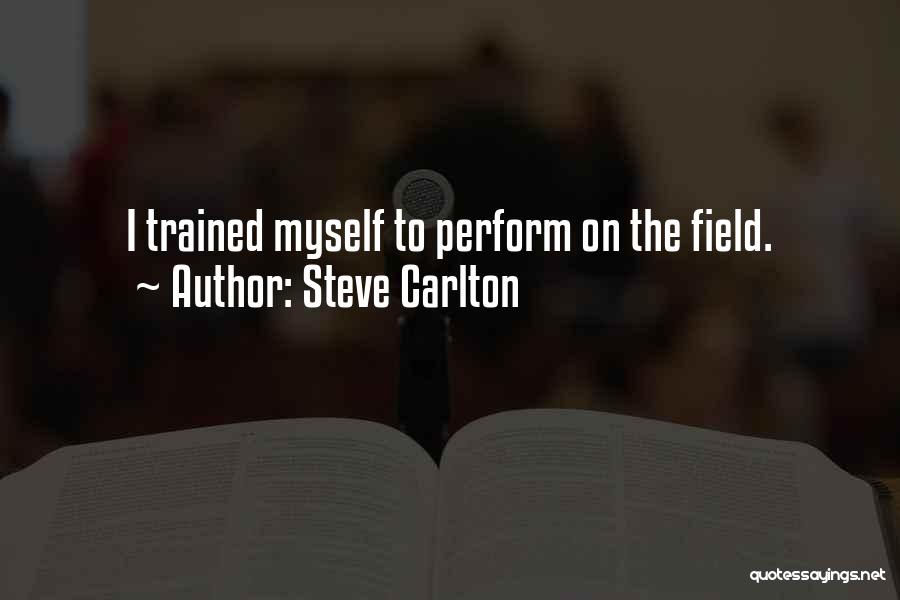 I trained myself to perform on the field.
~ Author: Steve Carlton

quotessayings.net